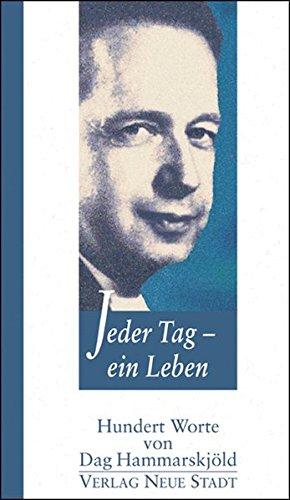 Jeder Tag –
ein Leben

Hundert Worte
von
Dag Hammarskjöld

VERLAG NEUE STADT